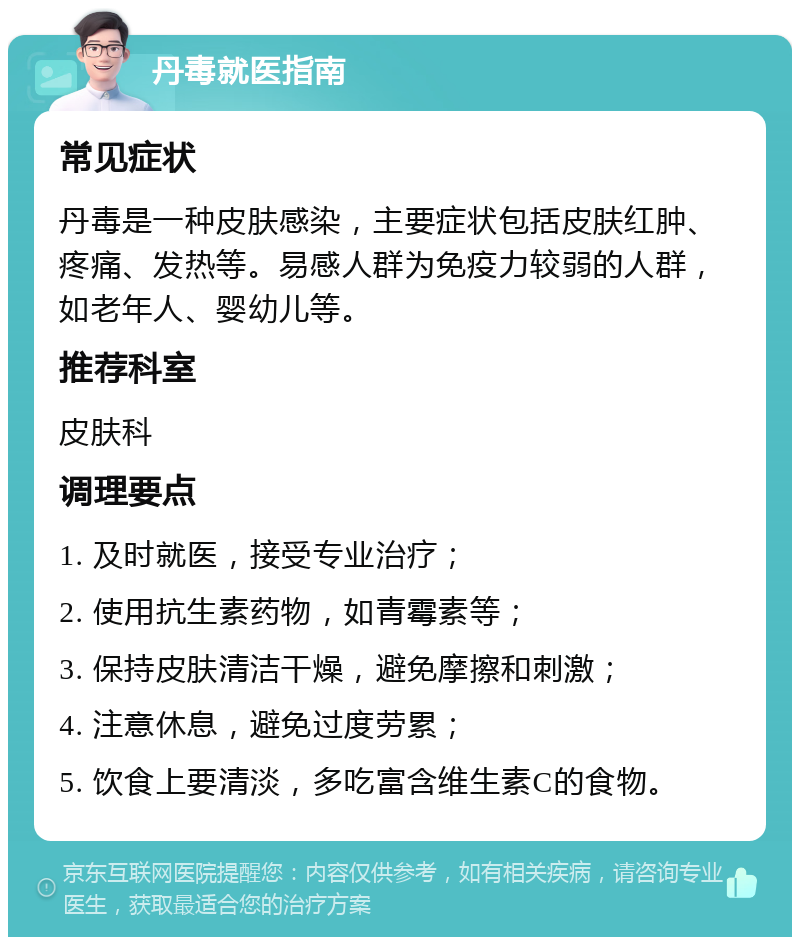 丹毒就医指南

常见症状

丹毒是一种皮肤感染，主要症状包括皮肤红肿、疼痛、发热等。易感人群为免疫力较弱的人群，如老年人、婴幼儿等。

推荐科室

皮肤科

调理要点

1. 及时就医，接受专业治疗；

2. 使用抗生素药物，如青霉素等；

3. 保持皮肤清洁干燥，避免摩擦和刺激；

4. 注意休息，避免过度劳累；

5. 饮食上要清淡，多吃富含维生素C的食物。

京东互联网医院提醒您：内容仅供参考，如有相关疾病，请咨询专业医生，获取最适合您的治疗方案